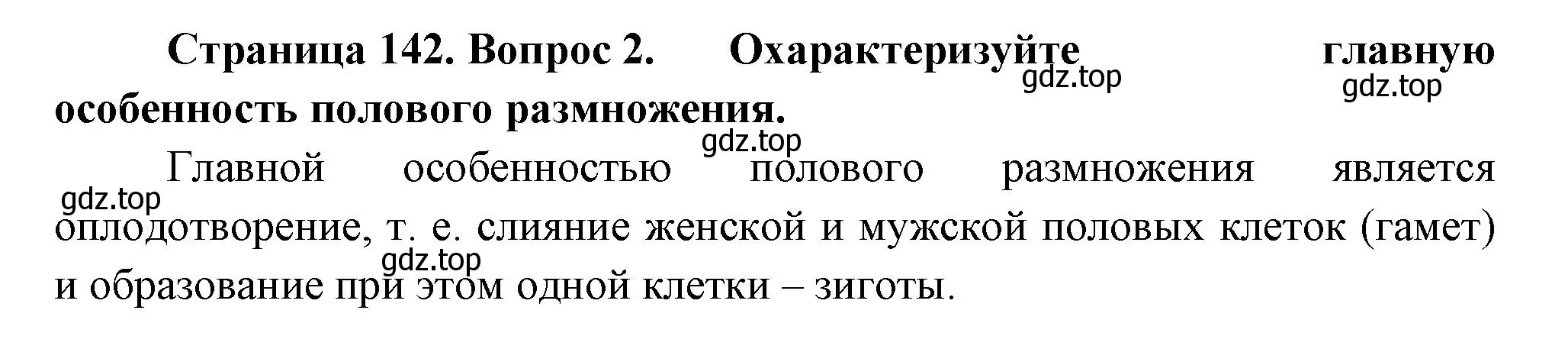 Страница 142. Вопрос 2. Охарактеризуйте главную особенность полового размножения.

gdz.top gdz.top gdz.top

Главной особенностью полового размножения является оплодотворение, т. е. слияние женской и мужской половых клеток (гамет) и образование при этом одной клетки – зиготы.

gdz.top gdz.top